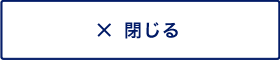 × 閉じる